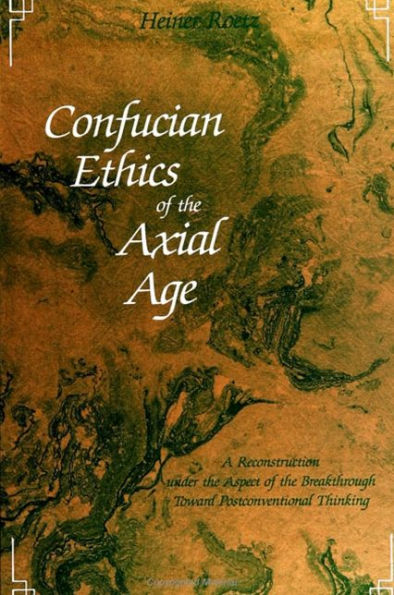 Heiner Roetz

Confucian Ethics of the Axial Age

A Reconstruction under the Aspect of the Breakthrough Toward Postconventional Thinking

Copyrighted Material